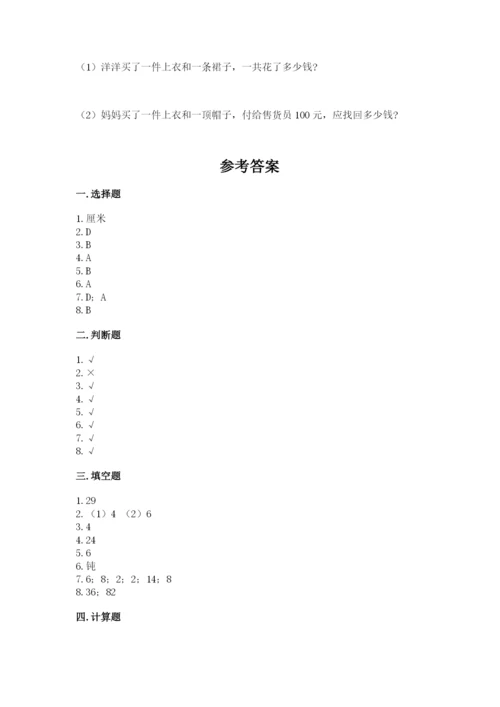 （1）洋洋买了一件上衣和一条裙子，一共花了多少钱？

（2）妈妈买了一件上衣和一顶帽子，付给售货员 100 元，应找回多少钱？

参考答案

一. 选择题

1. 厘米
2. D
3. B
4. A
5. B
6. A
7. D；A
8. B

二. 判断题

1. √
2. ×
3. √
4. √
5. √
6. √
7. √
8. √

三. 填空题

1. 29
2. （1）4 （2）6
3. 4
4. 24
5. 6
6. 钝
7. 6；8；2；2；14；8
8. 36；82

四. 计算题